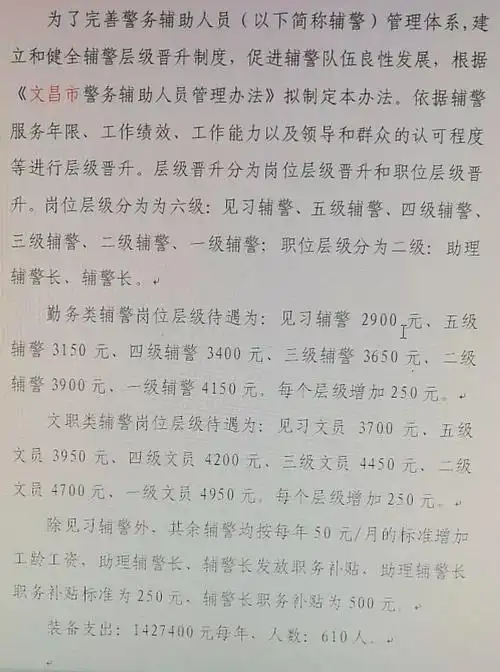 为了完善警务辅助人员（以下简称辅警）管理体系，建立和健全辅警层级晋升制度，促进辅警队伍良性发展，根据《文昌市警务辅助人员管理办法》拟制定本办法。依据辅警服务年限、工作绩效、工作能力以及领导和群众的认可程度等进行层级晋升。层级晋升分为岗位层级晋升和职位层级晋升。岗位层级分为为六级：见习辅警、五级辅警、四级辅警、三级辅警、二级辅警、一级辅警；职位层级分为二级：助理辅警长、辅警长。

勤务类辅警岗位层级待遇为：见习辅警 2900 元、五级辅警 3150 元、四级辅警 3400 元、三级辅警 3650 元、二级辅警 3900 元、一级辅警 4150 元，每个层级增加 250 元。

文职类辅警岗位层级待遇为：见习文员 3700 元、五级文员 3950 元、四级文员 4200 元、三级文员 4450 元、二级文员 4700 元、一级文员 4950 元，每个层级增加 250 元。

除见习辅警外，其余辅警均按每年 50 元/月的标准增加工龄工资，助理辅警长、辅警长发放职务补贴，助理辅警长职务补贴标准为 250 元，辅警长职务补贴为 500 元。

装备支出：1427400 元每年，人数：610 人。